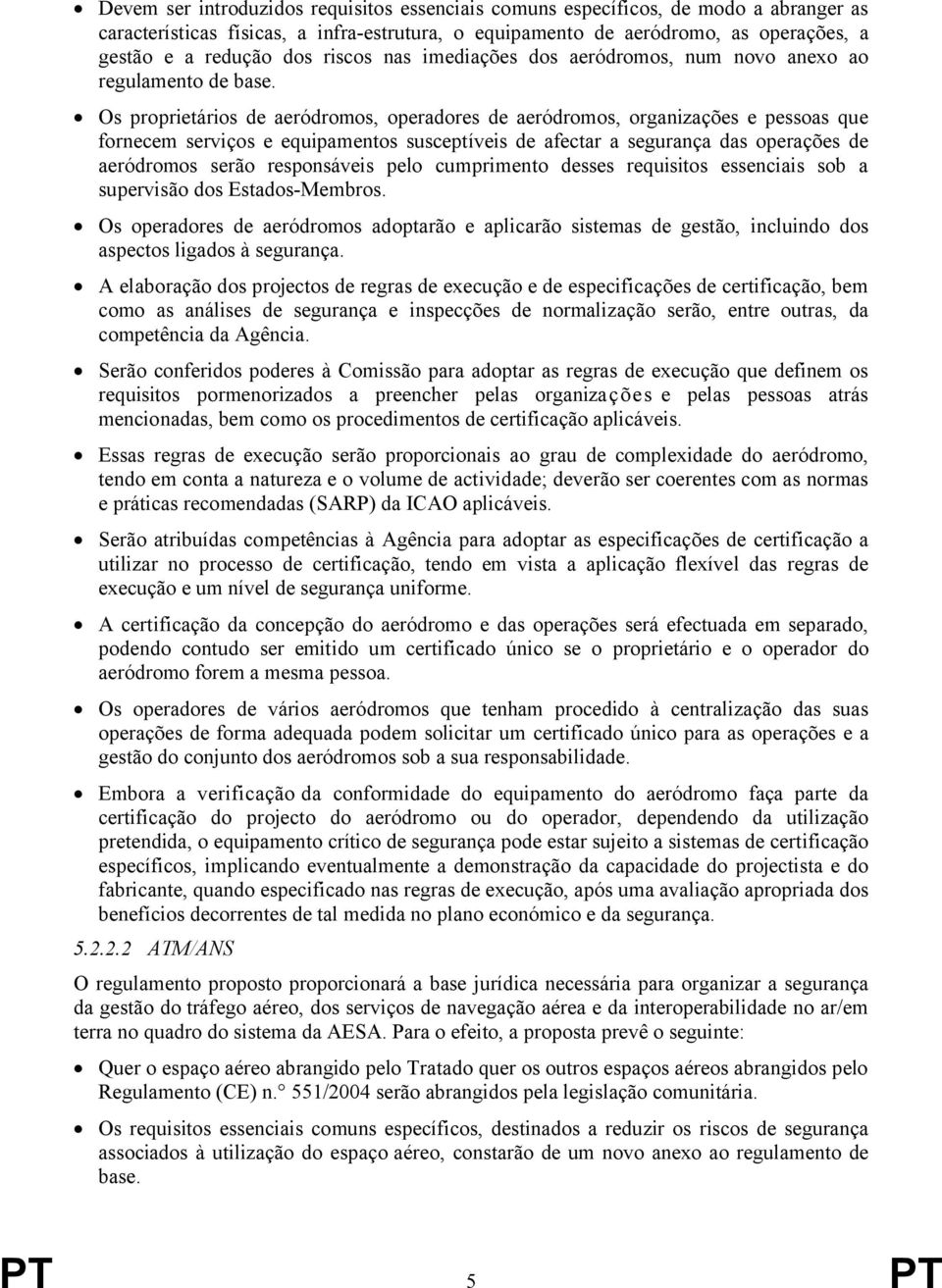 • Devem ser introduzidos requisitos essenciais comuns específicos, de modo a abranger as características físicas, a infra-estrutura, o equipamento de aeródromo, as operações, a gestão e a redução dos riscos nas imediações dos aeródromos, num novo anexo ao regulamento de base.

• Os proprietários de aeródromos, operadores de aeródromos, organizações e pessoas que fornecem serviços e equipamentos susceptíveis de afectar a segurança das operações de aeródromos serão responsáveis pelo cumprimento desses requisitos essenciais sob a supervisão dos Estados-Membros.

• Os operadores de aeródromos adoptarão e aplicarão sistemas de gestão, incluindo dos aspectos ligados à segurança.

• A elaboração dos projectos de regras de execução e de especificações de certificação, bem como as análises de segurança e inspecções de normalização serão, entre outras, da competência da Agência.

• Serão conferidos poderes à Comissão para adoptar as regras de execução que definem os requisitos pormenorizados a preencher pelas organizações e pelas pessoas atrás mencionadas, bem como os procedimentos de certificação aplicáveis.

• Essas regras de execução serão proporcionais ao grau de complexidade do aeródromo, tendo em conta a natureza e o volume de actividade; deverão ser coerentes com as normas e práticas recomendadas (SARP) da ICAO aplicáveis.

• Serão atribuídas competências à Agência para adoptar as especificações de certificação a utilizar no processo de certificação, tendo em vista a aplicação flexível das regras de execução e um nível de segurança uniforme.

• A certificação da concepção do aeródromo e das operações será efectuada em separado, podendo contudo ser emitido um certificado único se o proprietário e o operador do aeródromo forem a mesma pessoa.

• Os operadores de vários aeródromos que tenham procedido à centralização das suas operações de forma adequada podem solicitar um certificado único para as operações e a gestão do conjunto dos aeródromos sob a sua responsabilidade.

• Embora a verificação da conformidade do equipamento do aeródromo faça parte da certificação do projecto do aeródromo ou do operador, dependendo da utilização pretendida, o equipamento crítico de segurança pode estar sujeito a sistemas de certificação específicos, implicando eventualmente a demonstração da capacidade do projectista e do fabricante, quando especificado nas regras de execução, após uma avaliação apropriada dos benefícios decorrentes de tal medida no plano económico e da segurança.

5.2.2.2 ATM/ANS

O regulamento proposto proporcionará a base jurídica necessária para organizar a segurança da gestão do tráfego aéreo, dos serviços de navegação aérea e da interoperabilidade no ar/em terra no quadro do sistema da AESA. Para o efeito, a proposta prevê o seguinte:

• Quer o espaço aéreo abrangido pelo Tratado quer os outros espaços aéreos abrangidos pelo Regulamento (CE) n.° 551/2004 serão abrangidos pela legislação comunitária.

• Os requisitos essenciais comuns específicos, destinados a reduzir os riscos de segurança associados à utilização do espaço aéreo, constarão de um novo anexo ao regulamento de base.

PT 5 PT